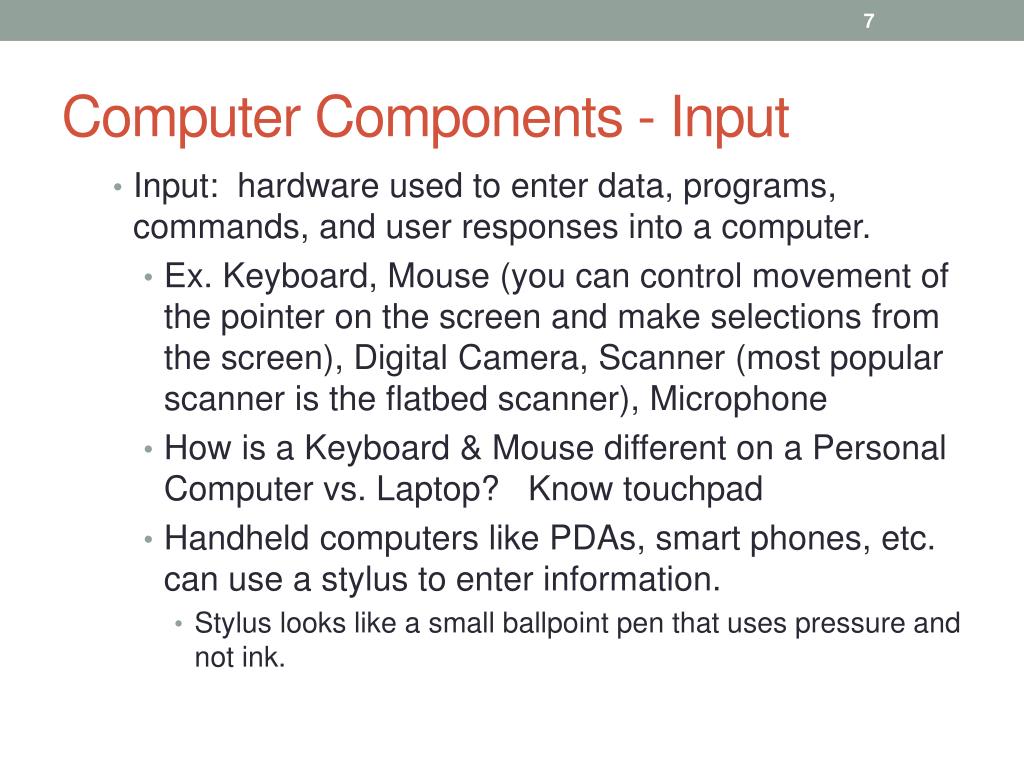 7

Computer Components - Input

• Input: hardware used to enter data, programs, commands, and user responses into a computer.
  • Ex. Keyboard, Mouse (you can control movement of the pointer on the screen and make selections from the screen), Digital Camera, Scanner (most popular scanner is the flatbed scanner), Microphone
  • How is a Keyboard & Mouse different on a Personal Computer vs. Laptop? Know touchpad
  • Handheld computers like PDAs, smart phones, etc. can use a stylus to enter information.
    • Stylus looks like a small ballpoint pen that uses pressure and not ink.